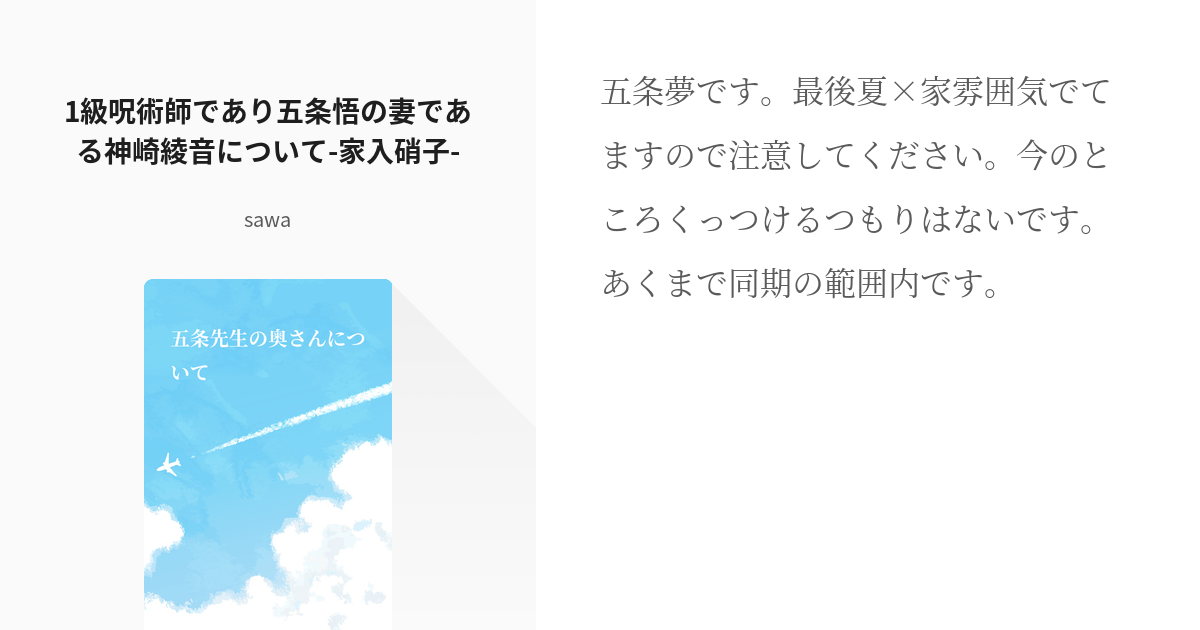 1級呪術師であり五条悟の妻である神崎綾音について-家入硝子-

sawa

五条先生の奥さんについて

五条夢です。最後夏×家雰囲気でてますので注意してください。今のところくっつけるつもりはないです。あくまで同期の範囲内です。